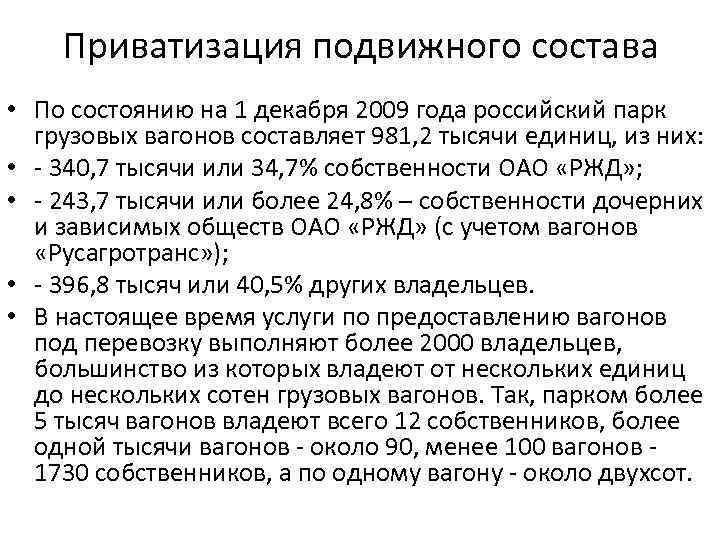 Приватизация подвижного состава

• По состоянию на 1 декабря 2009 года российский парк грузовых вагонов составляет 981,2 тысячи единиц, из них:
• - 340,7 тысячи или 34,7% собственности ОАО «РЖД»;
• - 243,7 тысячи или более 24,8% – собственности дочерних и зависимых обществ ОАО «РЖД» (с учетом вагонов «Русагротранс»);
• - 396,8 тысяч или 40,5% других владельцев.
• В настоящее время услуги по предоставлению вагонов под перевозку выполняют более 2000 владельцев, большинство из которых владеют от нескольких единиц до нескольких сотен грузовых вагонов. Так, парком более 5 тысяч вагонов владеют всего 12 собственников, более одной тысячи вагонов - около 90, менее 100 вагонов - 1730 собственников, а по одному вагону - около двухсот.